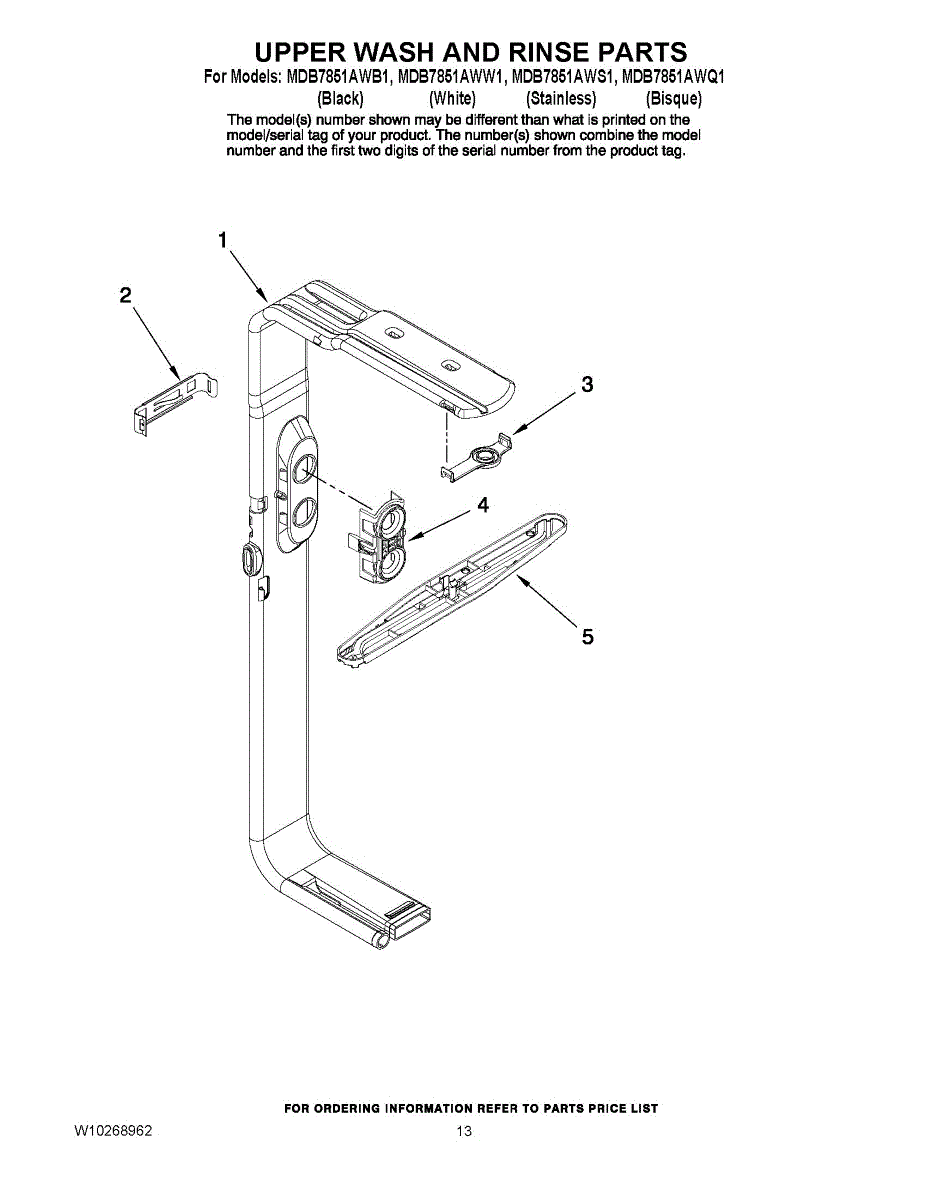 UPPER WASH AND RINSE PARTS

For Models: MDB7851AWB1, MDB7851AWW1, MDB7851AWS1, MDB7851AWQ1
(Black) (White) (Stainless) (Bisque)

The model(s) number shown may be different than what is printed on the model/serial tag of your product. The number(s) shown combine the model number and the first two digits of the serial number from the product tag.

1

2

3

4

5

FOR ORDERING INFORMATION REFER TO PARTS PRICE LIST

W10268962

13